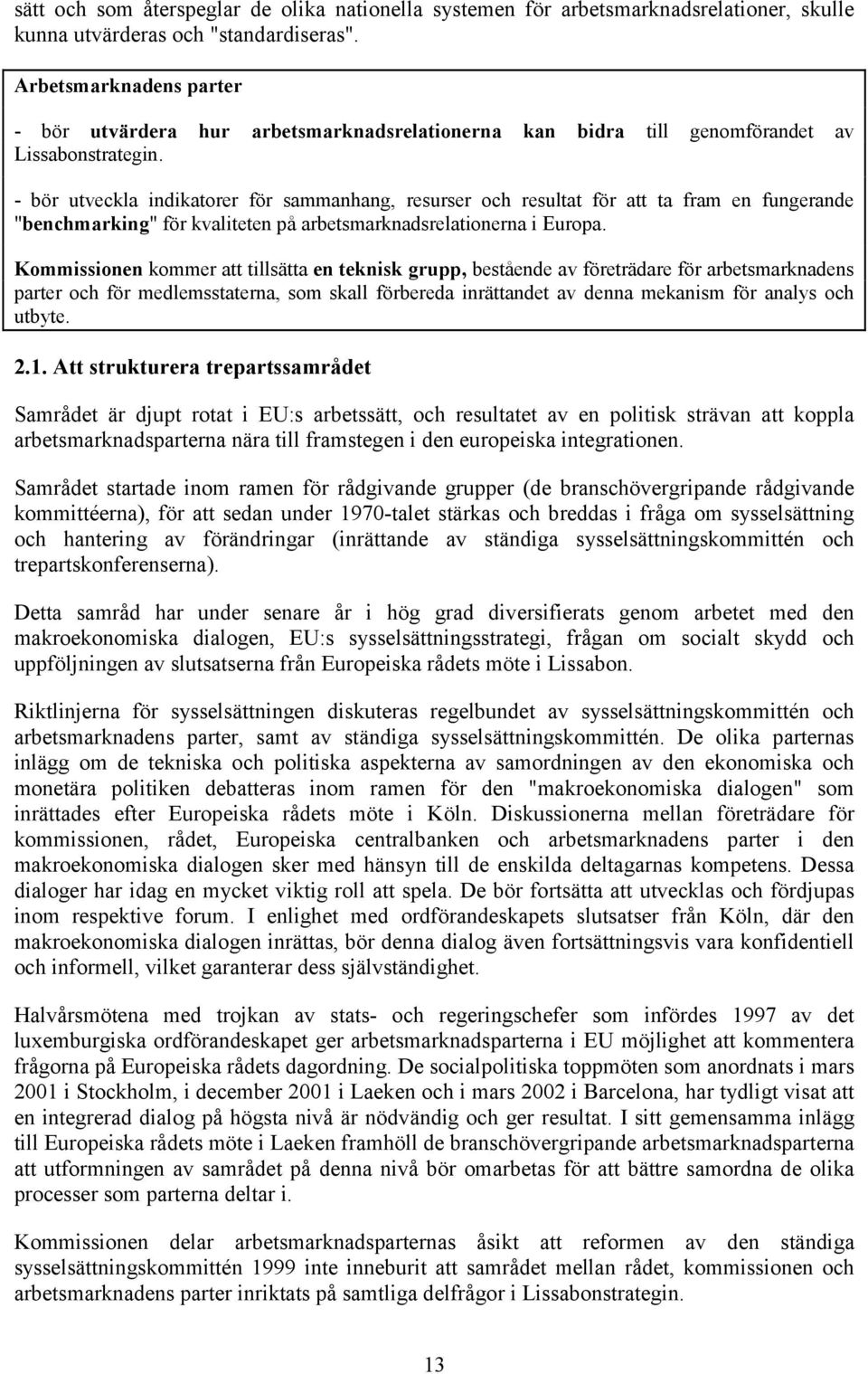 sätt och som återspeglar de olika nationella systemen för arbetsmarknadsrelationer, skulle kunna utvärderas och "standardiseras".

Arbetsmarknadens parter

- bör utvärdera hur arbetsmarknadsrelationerna kan bidra till genomförandet av Lissabonstrategin.

- bör utveckla indikatorer för sammanhang, resurser och resultat för att ta fram en fungerande "benchmarking" för kvaliteten på arbetsmarknadsrelationerna i Europa.

Kommissionen kommer att tillsätta en teknisk grupp, bestående av företrädare för arbetsmarknadens parter och för medlemsstaterna, som skall förbereda inrättandet av denna mekanism för analys och utbyte.

2.1. Att strukturera trepartssamrådet

Samrådet är djupt rotat i EU:s arbetssätt, och resultatet av en politisk strävan att koppla arbetsmarknadsparterna nära till framstegen i den europeiska integrationen.

Samrådet startade inom ramen för rådgivande grupper (de branschövergripande rådgivande kommittéerna), för att sedan under 1970-talet stärkas och breddas i fråga om sysselsättning och hantering av förändringar (inrättande av ständiga sysselsättningskommittén och trepartskonferenserna).

Detta samråd har under senare år i hög grad diversifierats genom arbetet med den makroekonomiska dialogen, EU:s sysselsättningsstrategi, frågan om socialt skydd och uppföljningen av slutsatserna från Europeiska rådets möte i Lissabon.

Riktlinjerna för sysselsättningen diskuteras regelbundet av sysselsättningskommittén och arbetsmarknadens parter, samt av ständiga sysselsättningskommittén. De olika parternas inlägg om de tekniska och politiska aspekterna av samordningen av den ekonomiska och monetära politiken debatteras inom ramen för den "makroekonomiska dialogen" som inrättades efter Europeiska rådets möte i Köln. Diskussionerna mellan företrädare för kommissionen, rådet, Europeiska centralbanken och arbetsmarknadens parter i den makroekonomiska dialogen sker med hänsyn till de enskilda deltagarnas kompetens. Dessa dialoger har idag en mycket viktig roll att spela. De bör fortsätta att utvecklas och fördjupas inom respektive forum. I enlighet med ordförandeskapets slutsatser från Köln, där den makroekonomiska dialogen inrättas, bör denna dialog även fortsättningsvis vara konfidentiell och informell, vilket garanterar dess självständighet.

Halvårsmötena med trojkan av stats- och regeringschefer som infördes 1997 av det luxemburgiska ordförandeskapet ger arbetsmarknadsparterna i EU möjlighet att kommentera frågorna på Europeiska rådets dagordning. De socialpolitiska toppmöten som anordnats i mars 2001 i Stockholm, i december 2001 i Laeken och i mars 2002 i Barcelona, har tydligt visat att en integrerad dialog på högsta nivå är nödvändig och ger resultat. I sitt gemensamma inlägg till Europeiska rådets möte i Laeken framhöll de branschövergripande arbetsmarknadsparterna att utformningen av samrådet på denna nivå bör omarbetas för att bättre samordna de olika processer som parterna deltar i.

Kommissionen delar arbetsmarknadsparternas åsikt att reformen av den ständiga sysselsättningskommittén 1999 inte inneburit att samrådet mellan rådet, kommissionen och arbetsmarknadens parter inriktats på samtliga delfrågor i Lissabonstrategin.

13